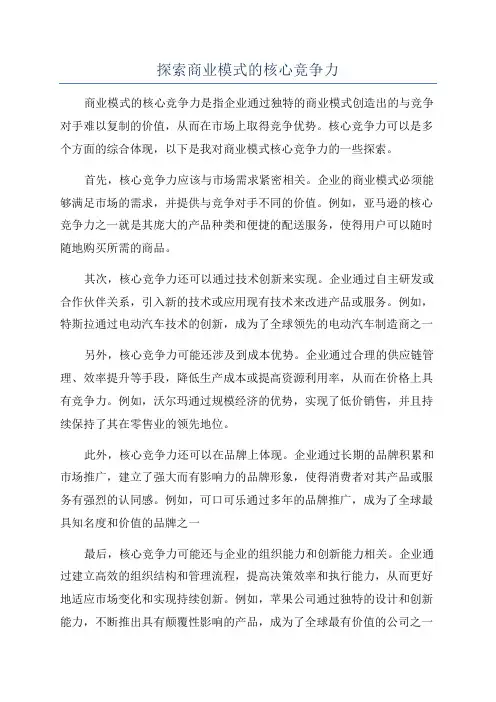 探索商业模式的核心竞争力

商业模式的核心竞争力是指企业通过独特的商业模式创造出的与竞争对手难以复制的价值，从而在市场上取得竞争优势。核心竞争力可以是多个方面的综合体现，以下是我对商业模式核心竞争力的一些探索。

首先，核心竞争力应该与市场需求紧密相关。企业的商业模式必须能够满足市场的需求，并提供与竞争对手不同的价值。例如，亚马逊的核心竞争力之一就是其庞大的产品种类和便捷的配送服务，使得用户可以随时随地购买所需的商品。

其次，核心竞争力还可以通过技术创新来实现。企业通过自主研发或合作伙伴关系，引入新的技术或应用现有技术来改进产品或服务。例如，特斯拉通过电动汽车技术的创新，成为了全球领先的电动汽车制造商之一

另外，核心竞争力可能还涉及到成本优势。企业通过合理的供应链管理、效率提升等手段，降低生产成本或提高资源利用率，从而在价格上具有竞争力。例如，沃尔玛通过规模经济的优势，实现了低价销售，并且持续保持了其在零售业的领先地位。

此外，核心竞争力还可以在品牌上体现。企业通过长期的品牌积累和市场推广，建立了强大而有影响力的品牌形象，使得消费者对其产品或服务有强烈的认同感。例如，可口可乐通过多年的品牌推广，成为了全球最具知名度和价值的品牌之一

最后，核心竞争力可能还与企业的组织能力和创新能力相关。企业通过建立高效的组织结构和管理流程，提高决策效率和执行能力，从而更好地适应市场变化和实现持续创新。例如，苹果公司通过独特的设计和创新能力，不断推出具有颠覆性影响的产品，成为了全球最有价值的公司之一